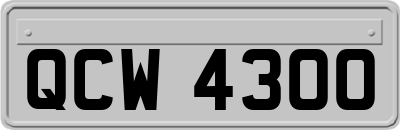 QCW 4300